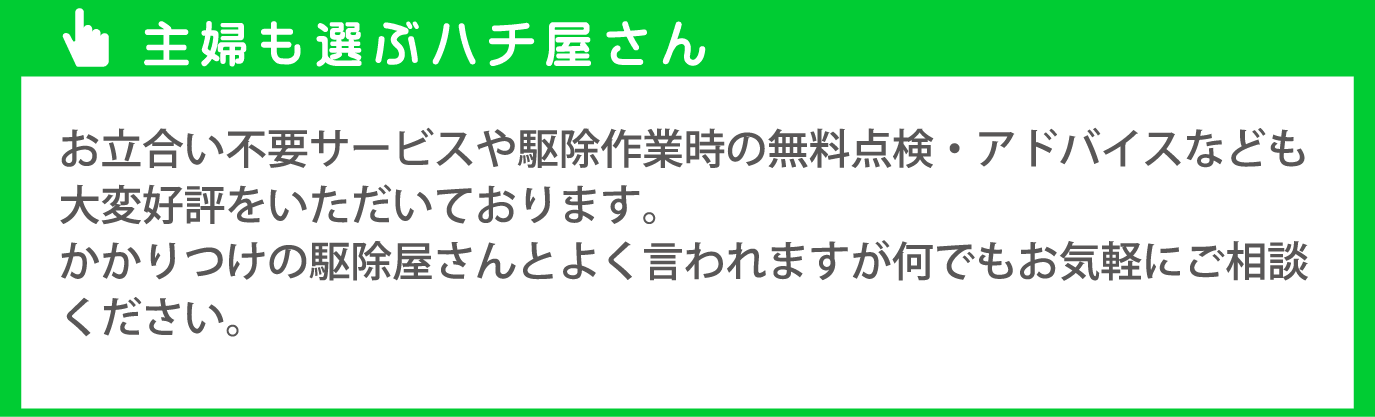 主婦も選ぶハチ屋さん

お立合い不要サービスや駆除作業時の無料点検・アドバイスなども大変好評をいただいております。
かかりつけの駆除屋さんとよく言われますが何でもお気軽にご相談ください。